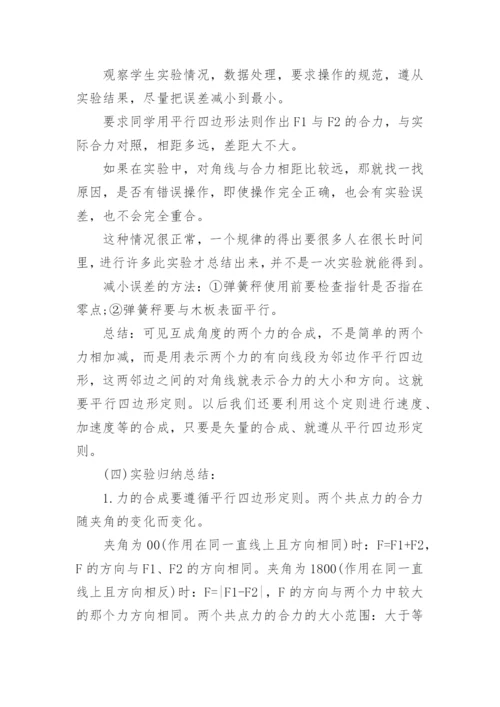 观察学生实验情况，数据处理，要求操作的规范，遵从实验结果，尽量把误差减小到最小。

要求同学用平行四边形法则作出F1与F2的合力，与实际合力对照，相距多远，差距大不大。

如果在实验中，对角线与合力相距比较远，那就找一找原因，是否有错误操作，即使操作完全正确，也会有实验误差，也不会完全重合。

这种情况很正常，一个规律的得出要很多人在很长时间里，进行许多此实验才总结出来，并不是一次实验就能得到。

减小误差的方法：①弹簧秤使用前要检查指针是否指在零点;②弹簧秤要与木板表面平行。

总结：可见互成角度的两个力的合成，不是简单的两个力相加减，而是用表示两个力的有向线段为邻边作平行四边形，这两邻边之间的对角线就表示合力的大小和方向。这就要平行四边形定则。以后我们还要利用这个定则进行速度、加速度等的合成，只要是矢量的合成、就遵从平行四边形定则。

(四)实验归纳总结：

1.力的合成要遵循平行四边形定则。两个共点力的合力随夹角的变化而变化。

夹角为00(作用在同一直线上且方向相同)时：F=F1+F2，F的方向与F1、F2的方向相同。夹角为1800(作用在同一直线上且方向相反)时：F=|F1-F2|，F的方向与两个力中较大的那个力方向相同。两个共点力的合力的大小范围：大于等